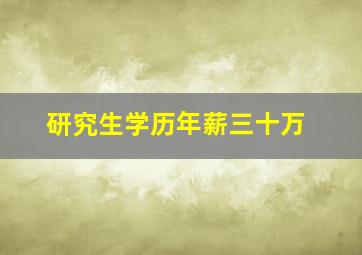 研究生学历年薪三十万